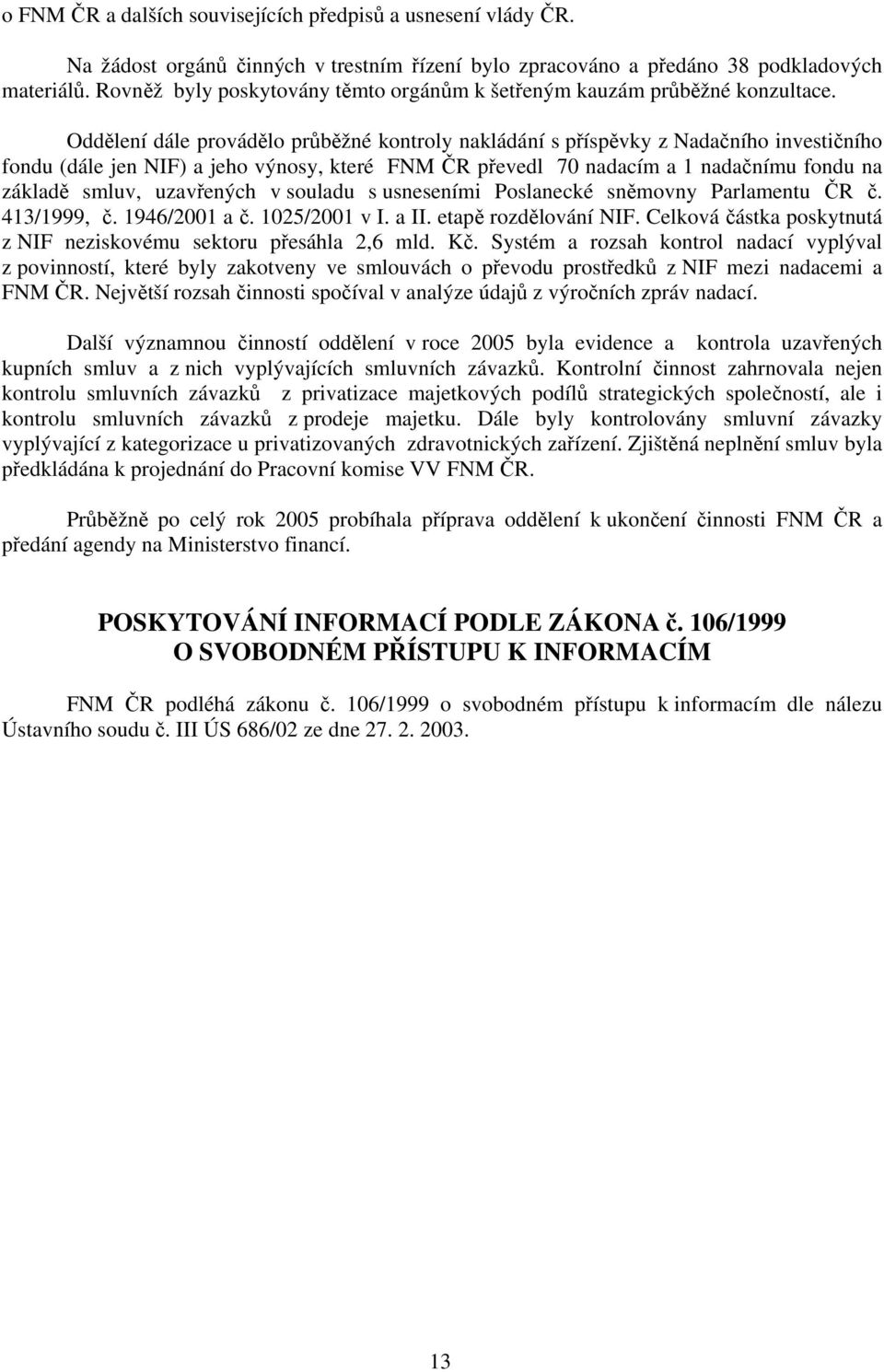 o FNM ČR a dalších souvisejících předpisů a usnesení vlády ČR.

Na žádost orgánů činných v trestním řízení bylo zpracováno a předáno 38 podkladových materiálů. Rovněž byly poskytovány těmto orgánům k šetřeným kauzám průběžné konzultace.

Oddělení dále provádělo průběžné kontroly nakládání s příspěvky z Nadačního investičního fondu (dále jen NIF) a jeho výnosy, které FNM ČR převedl 70 nadacím a 1 nadačnímu fondu na základě smluv, uzavřených v souladu s usneseními Poslanecké sněmovny Parlamentu ČR č. 413/1999, č. 1946/2001 a č. 1025/2001 v I. a II. etapě rozdělování NIF. Celková částka poskytnutá z NIF neziskovému sektoru přesáhla 2,6 mld. Kč. Systém a rozsah kontrol nadací vyplýval z povinností, které byly zakotveny ve smlouvách o převodu prostředků z NIF mezi nadacemi a FNM ČR. Největší rozsah činnosti spočíval v analýze údajů z výročních zpráv nadací.

Další významnou činností oddělení v roce 2005 byla evidence a kontrola uzavřených kupních smluv a z nich vyplývajících smluvních závazků. Kontrolní činnost zahrnovala nejen kontrolu smluvních závazků z privatizace majetkových podílů strategických společností, ale i kontrolu smluvních závazků z prodeje majetku. Dále byly kontrolovány smluvní závazky vyplývající z kategorizace u privatizovaných zdravotnických zařízení. Zjištěná neplnění smluv byla předkládána k projednání do Pracovní komise VV FNM ČR.

Průběžně po celý rok 2005 probíhala příprava oddělení k ukončení činnosti FNM ČR a předání agendy na Ministerstvo financí.

POSKYTOVÁNÍ INFORMACÍ PODLE ZÁKONA č. 106/1999
O SVOBODNÉM PŘÍSTUPU K INFORMACÍM

FNM ČR podléhá zákonu č. 106/1999 o svobodném přístupu k informacím dle nálezu Ústavního soudu č. III ÚS 686/02 ze dne 27. 2. 2003.

13